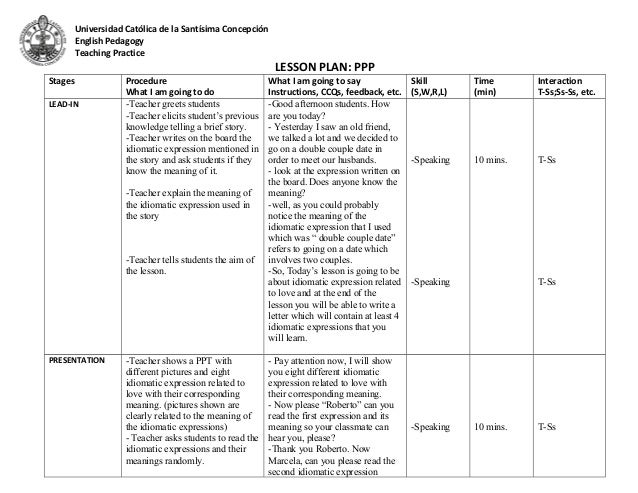 Universidad Católica de la Santísima Concepción
English Pedagogy
Teaching Practice

LESSON PLAN: PPP

| Stages | Procedure What I am going to do | What I am going to say Instructions, CCQs, feedback, etc. | Skill (S,W,R,L) | Time (min) | Interaction T-Ss;Ss-Ss, etc. |
|---|---|---|---|---|---|
| LEAD-IN | -Teacher greets students -Teacher elicits student's previous knowledge telling a brief story. -Teacher writes on the board the idiomatic expression mentioned in the story and ask students if they know the meaning of it. -Teacher explain the meaning of the idiomatic expression used in the story -Teacher tells students the aim of the lesson. | -Good afternoon students. How are you today? - Yesterday I saw an old friend, we talked a lot and we decided to go on a double couple date in order to meet our husbands. - look at the expression written on the board. Does anyone know the meaning? -well, as you could probably notice the meaning of the idiomatic expression that I used which was " double couple date" refers to going on a date which involves two couples. -So, Today's lesson is going to be about idiomatic expression related to love and at the end of the lesson you will be able to write a letter which will contain at least 4 idiomatic expressions that you will learn. | -Speaking -Speaking | 10 mins. | T-Ss T-Ss |
| PRESENTATION | -Teacher shows a PPT with different pictures and eight idiomatic expression related to love with their corresponding meaning. (pictures shown are clearly related to the meaning of the idiomatic expressions) - Teacher asks students to read the idiomatic expressions and their meanings randomly. | - Pay attention now, I will show you eight different idiomatic expression related to love with their corresponding meaning. - Now please "Roberto" can you read the first expression and its meaning so your classmate can hear you, please? -Thank you Roberto. Now Marcela, can you please read the second idiomatic expression | -Speaking | 10 mins. | T-Ss |